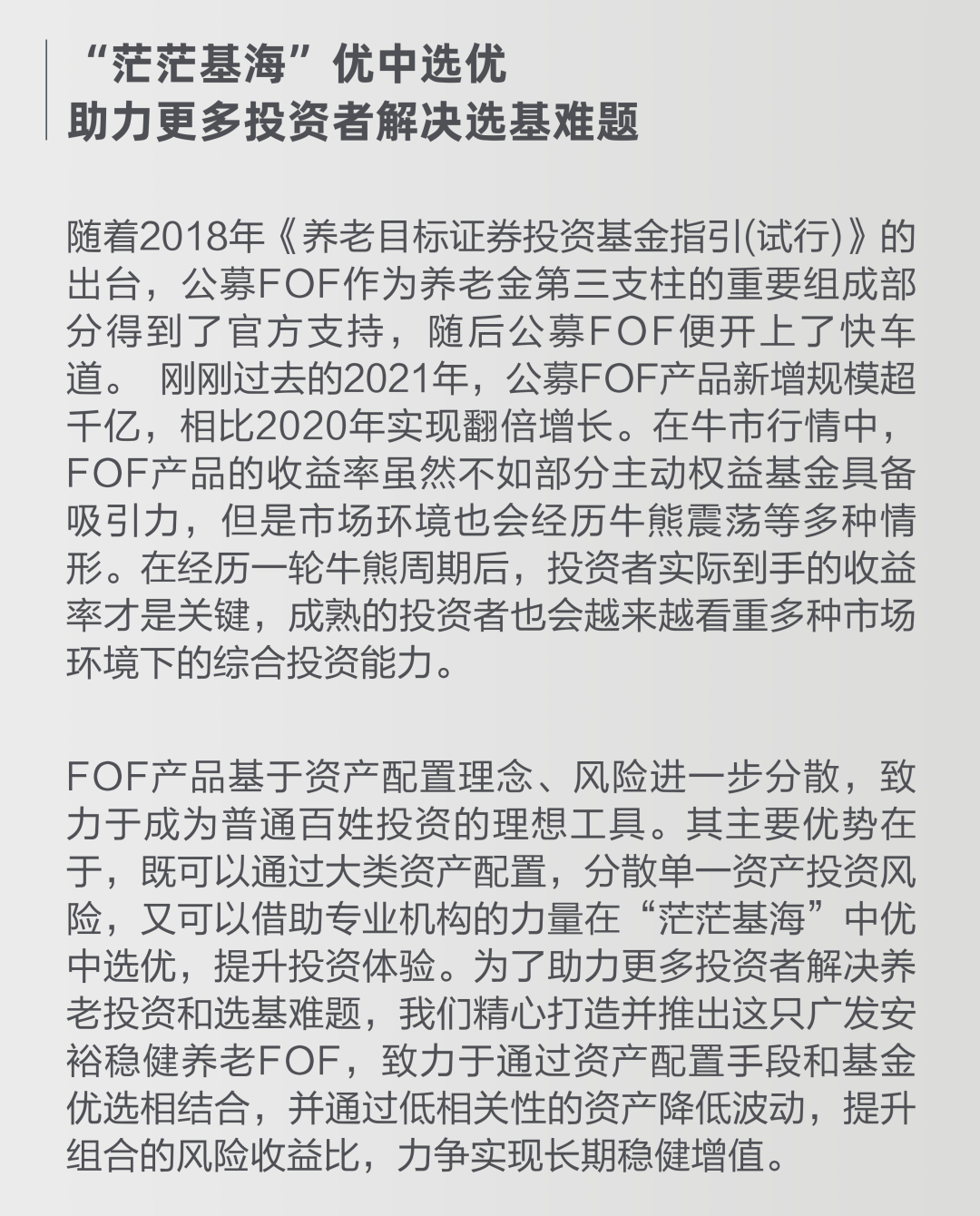 “茫茫基海”优中选优
助力更多投资者解决选基难题

随着2018年《养老目标证券投资基金指引(试行)》的出台，公募FOF作为养老金第三支柱的重要组成部分得到了官方支持，随后公募FOF便开上了快车道。 刚刚过去的2021年，公募FOF产品新增规模超千亿，相比2020年实现翻倍增长。在牛市行情中，FOF产品的收益率虽然不如部分主动权益基金具备吸引力，但是市场环境也会经历牛熊震荡等多种情形。在经历一轮牛熊周期后，投资者实际到手的收益率才是关键，成熟的投资者也会越来越看重多种市场环境下的综合投资能力。

FOF产品基于资产配置理念、风险进一步分散，致力于成为普通百姓投资的理想工具。其主要优势在于，既可以通过大类资产配置，分散单一资产投资风险，又可以借助专业机构的力量在“茫茫基海”中优中选优，提升投资体验。为了助力更多投资者解决养老投资和选基难题，我们精心打造并推出这只广发安裕稳健养老FOF，致力于通过资产配置手段和基金优选相结合，并通过低相关性的资产降低波动，提升组合的风险收益比，力争实现长期稳健增值。